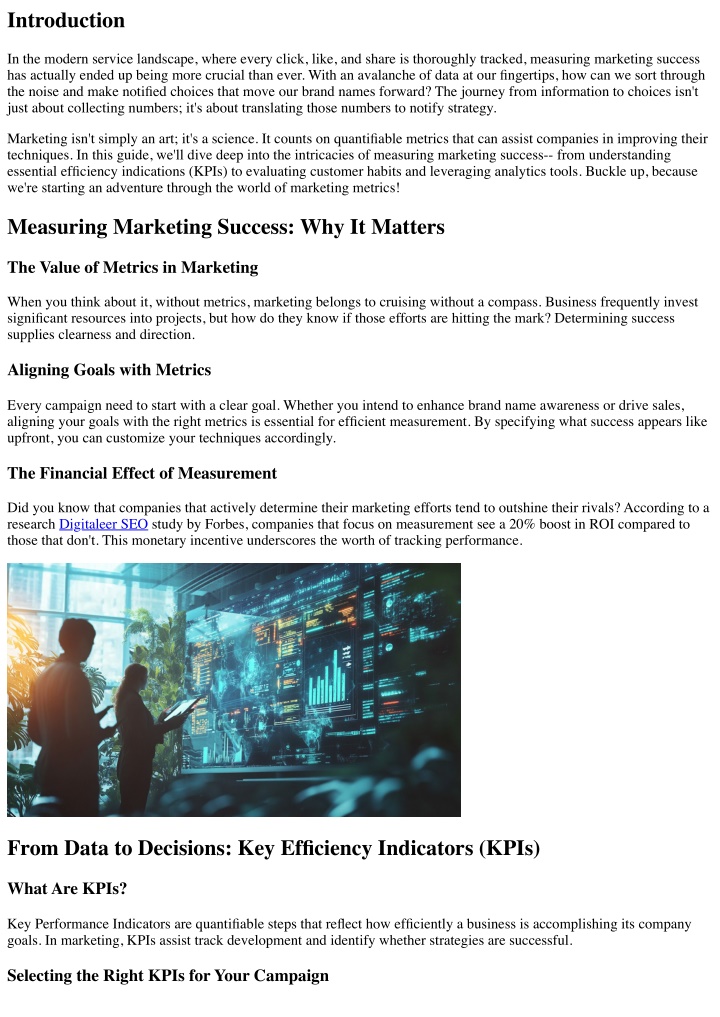 Introduction

In the modern service landscape, where every click, like, and share is thoroughly tracked, measuring marketing success has actually ended up being more crucial than ever. With an avalanche of data at our fingertips, how can we sort through the noise and make notified choices that move our brand names forward? The journey from information to choices isn't just about collecting numbers; it's about translating those numbers to notify strategy.

Marketing isn't simply an art; it's a science. It counts on quantifiable metrics that can assist companies in improving their techniques. In this guide, we'll dive deep into the intricacies of measuring marketing success-- from understanding essential efficiency indications (KPIs) to evaluating customer habits and leveraging analytics tools. Buckle up, because we're starting an adventure through the world of marketing metrics!

Measuring Marketing Success: Why It Matters

The Value of Metrics in Marketing

When you think about it, without metrics, marketing belongs to cruising without a compass. Business frequently invest significant resources into projects, but how do they know if those efforts are hitting the mark? Determining success supplies clearness and direction.

Aligning Goals with Metrics

Every campaign need to start with a clear goal. Whether you intend to enhance brand name awareness or drive sales, aligning your goals with the right metrics is essential for efficient measurement. By specifying what success appears like upfront, you can customize your techniques accordingly.

The Financial Effect of Measurement

Did you know that companies that actively determine their marketing efforts tend to outshine their rivals? According to a research Digitaleer SEO study by Forbes, companies that focus on measurement see a 20% boost in ROI compared to those that don't. This monetary incentive underscores the worth of tracking performance.

From Data to Decisions: Key Efficiency Indicators (KPIs)

What Are KPIs?

Key Performance Indicators are quantifiable steps that reflect how efficiently a business is accomplishing its company goals. In marketing, KPIs assist track development and identify whether strategies are successful.

Selecting the Right KPIs for Your Campaign